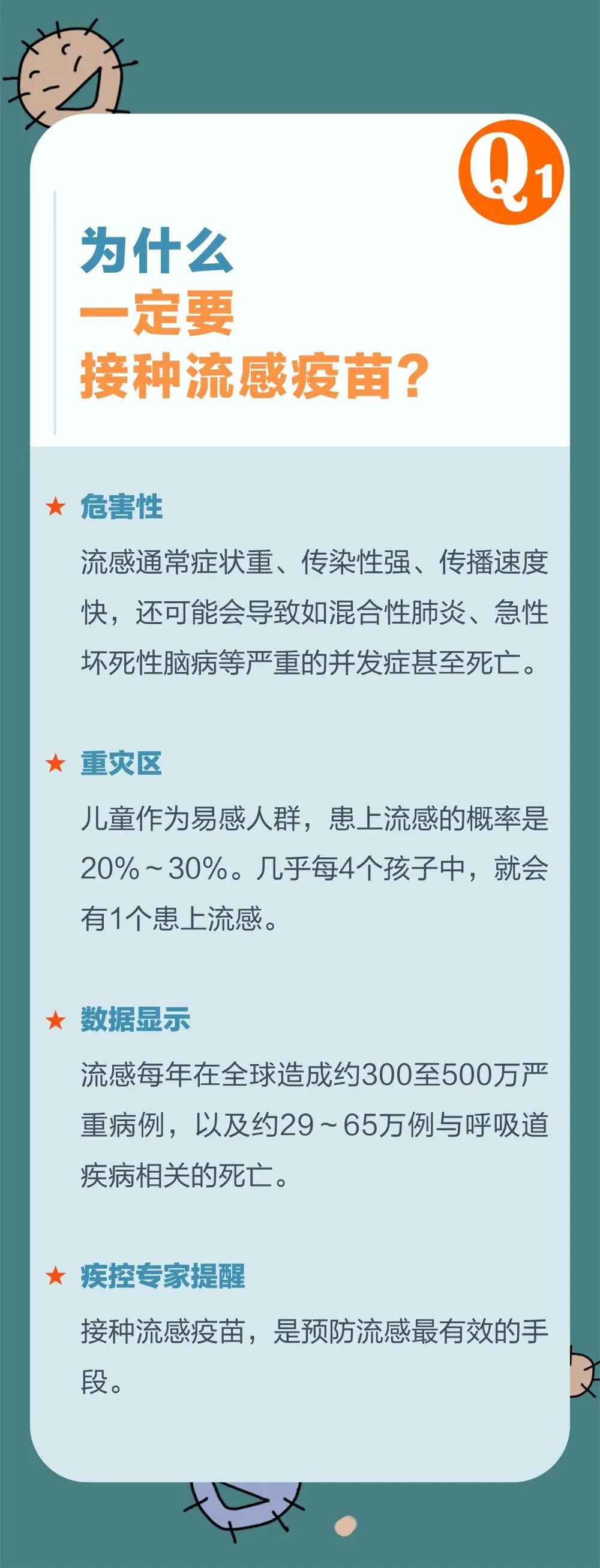 Q1

为什么
一定要
接种流感疫苗？

★ 危害性

流感通常症状重、传染性强、传播速度快，还可能会导致如混合性肺炎、急性坏死性脑病等严重的并发症甚至死亡。

★ 重灾区

儿童作为易感人群，患上流感的概率是20%～30%。几乎每4个孩子中，就会有1个患上流感。

★ 数据显示

流感每年在全球造成约300至500万严重病例，以及约29～65万例与呼吸道疾病相关的死亡。

★ 疾控专家提醒

接种流感疫苗，是预防流感最有效的手段。